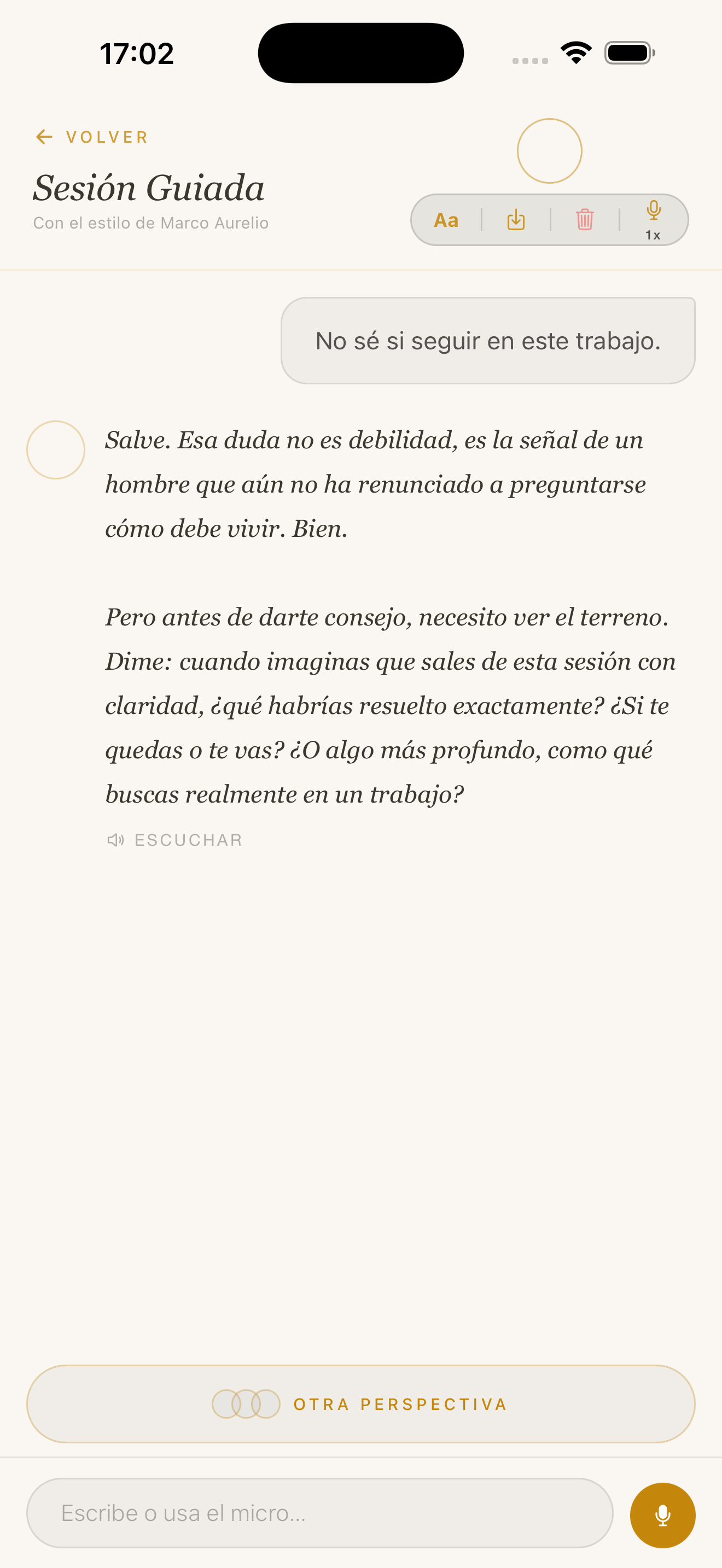 17:02

VOLVER

Sesión Guiada

Con el estilo de Marco Aurelio

Aa

1x

No sé si seguir en este trabajo.

Salve. Esa duda no es debilidad, es la señal de un hombre que aún no ha renunciado a preguntarse cómo debe vivir. Bien.

Pero antes de darte consejo, necesito ver el terreno. Dime: cuando imaginas que sales de esta sesión con claridad, ¿qué habrías resuelto exactamente? ¿Si te quedas o te vas? ¿O algo más profundo, como qué buscas realmente en un trabajo?

ESCUCHAR

OTRA PERSPECTIVA

Escribe o usa el micro...